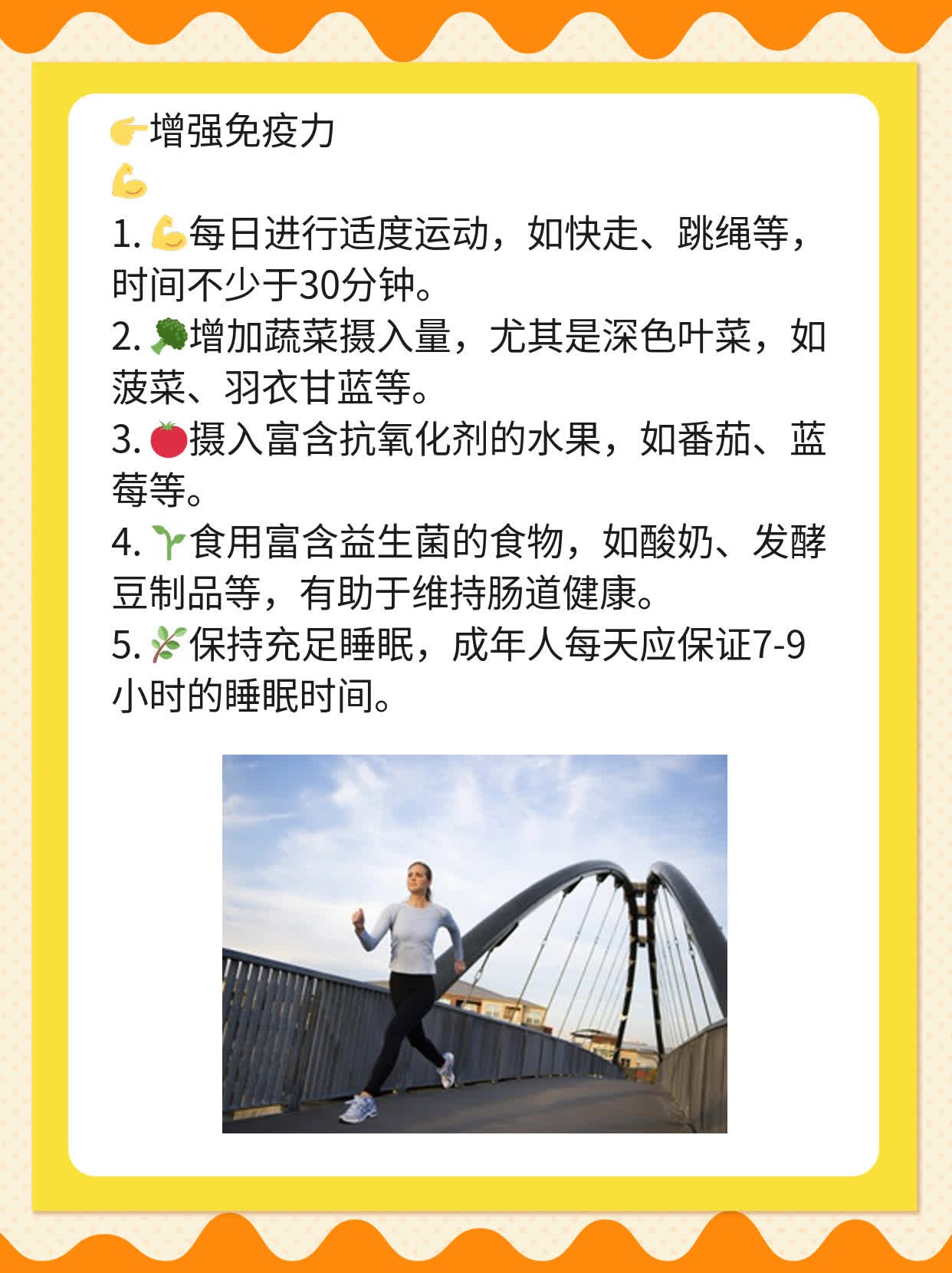 👉增强免疫力
💪
1.💪每日进行适度运动，如快走、跳绳等，时间不少于30分钟。
2.🥦增加蔬菜摄入量，尤其是深色叶菜，如菠菜、羽衣甘蓝等。
3.🍅摄入富含抗氧化剂的水果，如番茄、蓝莓等。
4.🌱食用富含益生菌的食物，如酸奶、发酵豆制品等，有助于维持肠道健康。
5.🌿保持充足睡眠，成年人每天应保证7-9小时的睡眠时间。